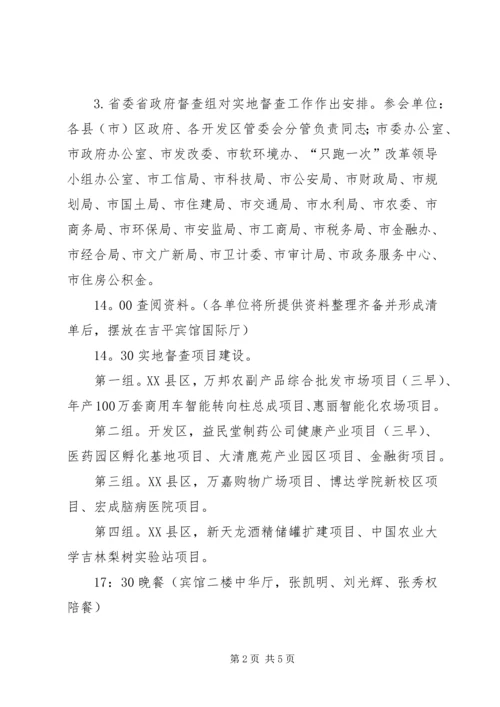 3. 省委省政府督查组对实地督查工作作出安排。参会单位：各县（市）区政府、各开发区管委会分管负责同志；市委办公室、市政府办公室、市发改委、市软环境办、“只跑一次”改革领导小组办公室、市工信局、市科技局、市公安局、市财政局、市规划局、市国土局、市住建局、市交通局、市水利局、市农委、市商务局、市环保局、市安监局、市工商局、市税务局、市金融办、市经合局、市文广新局、市卫计委、市审计局、市政务服务中心、市住房公积金。

14。00 查阅资料。（各单位将所提供资料整理齐备并形成清单后，摆放在吉平宾馆国际厅）

14。30 实地督查项目建设。

第一组。XX 县区，万邦农副产品综合批发市场项目（三早）、年产 100 万套商用车智能转向柱总成项目、惠丽智能化农场项目。

第二组。开发区，益民堂制药公司健康产业项目（三早）、医药园区孵化基地项目、大清鹿苑产业园区项目、金融街项目。

第三组。XX 县区，万嘉购物广场项目、博达学院新校区项目、宏成脑病医院项目。

第四组。XX 县区，新天龙酒精储罐扩建项目、中国农业大学吉林梨树实验站项目。

17：30 晚餐（宾馆二楼中华厅，张凯明、刘光辉、张秀权陪餐）

第 2 页 共 5 页